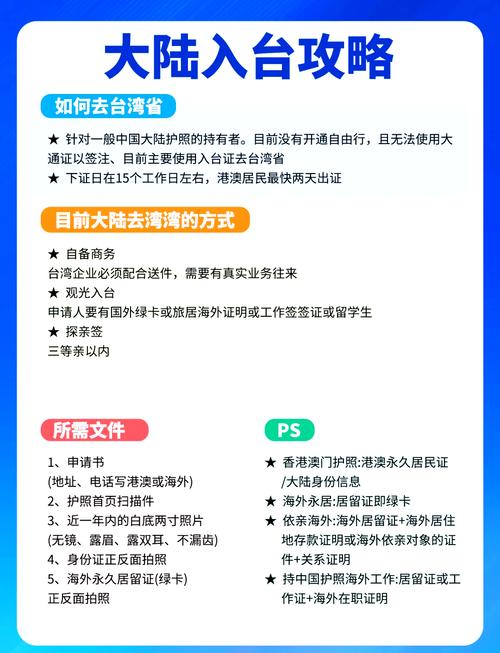 大陆入台攻略

如何去台湾省

★ 针对一般中国大陆护照的持有者。目前没有开通自由行，且无法使用大通证以签注、目前主要使用入台证去台湾省
★ 下证日在15个工作日左右，港澳居民最快两天出证

目前大陆去湾湾的方式

★ 自备商务
台湾企业必须配合送件，需要有真实业务往来
★ 观光入台
申请人要有国外绿卡或旅居海外证明或工作签签证或留学生
★ 探亲签
三等亲以内

所需文件

1、申请书
(地址、电话写港澳或海外)
2、护照首页扫描件
3、近一年内的白底两寸照片
(无镜、露眉、露双耳、不漏齿)
4、身份证正反面拍照
5、海外永久居留证(绿卡)
正反面拍照

PS

★ 香港澳门护照:港澳永久居民证/大陆身份信息
★ 海外永居:居留证即绿卡
★ 依亲海外:海外居留证+海外居住地存款证明或海外依亲对象的证件+关系证明
★ 持中国护照海外工作:居留证或工作证+海外在职证明